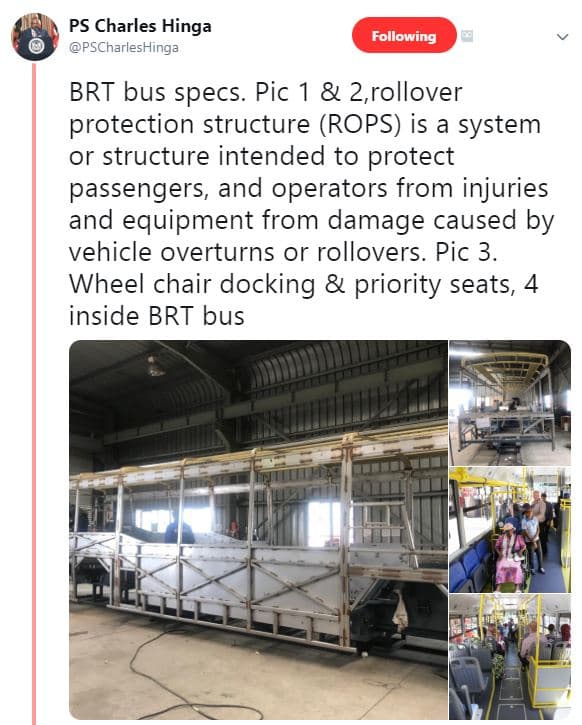 PS Charles Hinga
@PSCharlesHinga

Following

BRT bus specs. Pic 1 & 2,rollover protection structure (ROPS) is a system or structure intended to protect passengers, and operators from injuries and equipment from damage caused by vehicle overturns or rollovers. Pic 3. Wheel chair docking & priority seats, 4 inside BRT bus